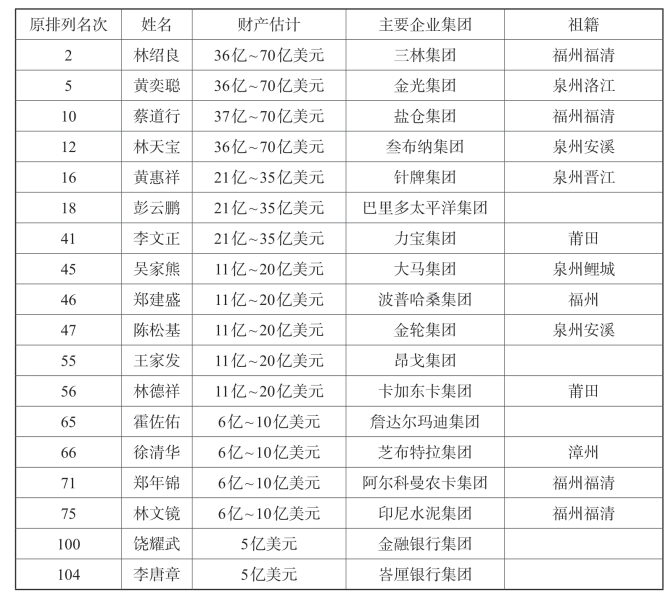 | 原排列名次 | 姓名 | 财产估计 | 主要企业集团 | 祖籍 |
|---|---|---|---|---|
| 2 | 林绍良 | 36亿~70亿美元 | 三林集团 | 福州福清 |
| 5 | 黄奕聪 | 36亿~70亿美元 | 金光集团 | 泉州洛江 |
| 10 | 蔡道行 | 37亿~70亿美元 | 盐仓集团 | 福州福清 |
| 12 | 林天宝 | 36亿~70亿美元 | 叁布纳集团 | 泉州安溪 |
| 16 | 黄惠祥 | 21亿~35亿美元 | 针牌集团 | 泉州晋江 |
| 18 | 彭云鹏 | 21亿~35亿美元 | 巴里多太平洋集团 | |
| 41 | 李文正 | 21亿~35亿美元 | 力宝集团 | 莆田 |
| 45 | 吴家熊 | 11亿~20亿美元 | 大马集团 | 泉州鲤城 |
| 46 | 郑建盛 | 11亿~20亿美元 | 波普哈桑集团 | 福州 |
| 47 | 陈松基 | 11亿~20亿美元 | 金轮集团 | 泉州安溪 |
| 55 | 王家发 | 11亿~20亿美元 | 昂戈集团 | |
| 56 | 林德祥 | 11亿~20亿美元 | 卡加东卡集团 | 莆田 |
| 65 | 霍佐佑 | 6亿~10亿美元 | 詹达尔玛迪集团 | |
| 66 | 徐清华 | 6亿~10亿美元 | 芝布特拉集团 | 漳州 |
| 71 | 郑年锦 | 6亿~10亿美元 | 阿尔科曼农卡集团 | 福州福清 |
| 75 | 林文镜 | 6亿~10亿美元 | 印尼水泥集团 | 福州福清 |
| 100 | 饶耀武 | 5亿美元 | 金融银行集团 | |
| 104 | 李唐章 | 5亿美元 | 峇厘银行集团 | |